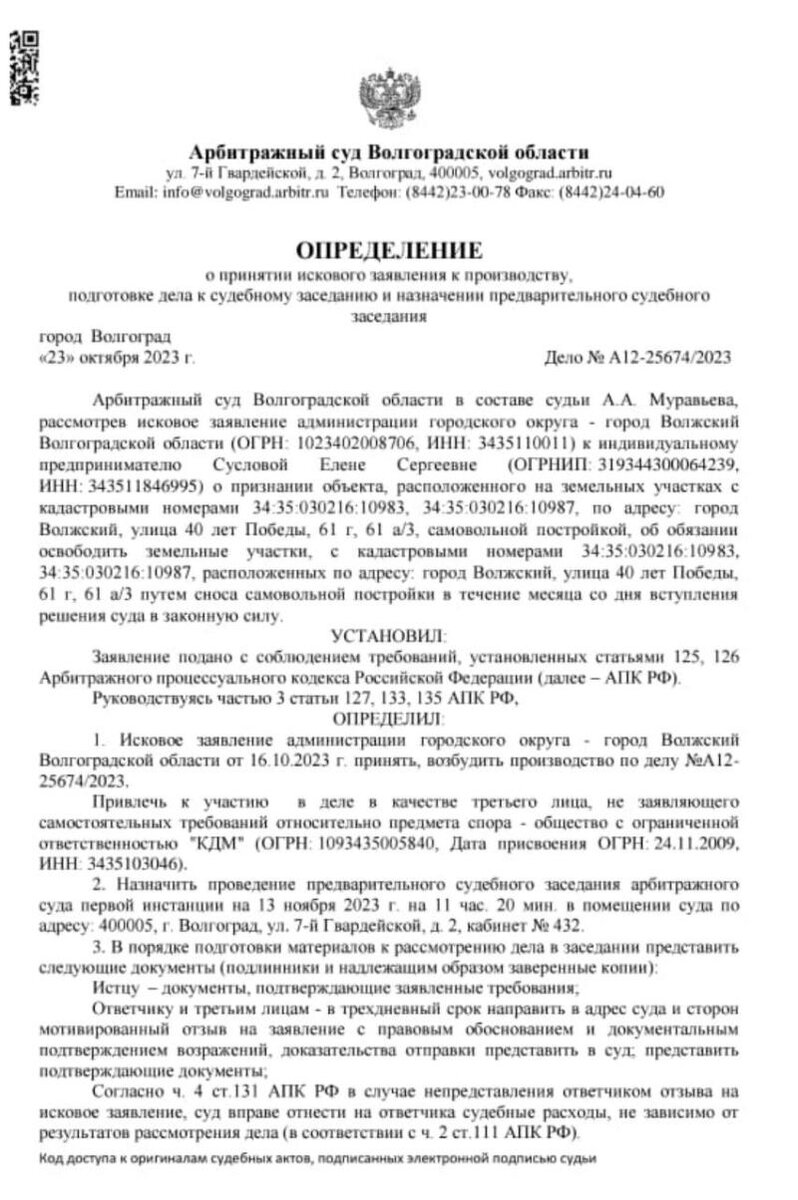 Арбитражный суд Волгоградской области
ул. 7-й Гвардейской, д. 2, Волгоград, 400005, volgograd.arbitr.ru
Email: info@volgograd.arbitr.ru Телефон: (8442)23-00-78 Факс: (8442)24-04-60

ОПРЕДЕЛЕНИЕ
о принятии искового заявления к производству, подготовке дела к судебному заседанию и назначении предварительного судебного заседания

город Волгоград
«23» октября 2023 г.
Дело № А12-25674/2023

Арбитражный суд Волгоградской области в составе судьи А.А. Муравьева, рассмотрев исковое заявление администрации городского округа - город Волжский Волгоградской области (ОГРН: 1023402008706, ИНН: 3435110011) к индивидуальному предпринимателю Сусловой Елене Сергеевне (ОГРНИП: 319344300064239, ИНН: 343511846995) о признании объекта, расположенного на земельных участках с кадастровыми номерами 34:35:030216:10983, 34:35:030216:10987, по адресу: город Волжский, улица 40 лет Победы, 61 г, 61 а/3, самовольной постройкой, об обязании освободить земельные участки, с кадастровыми номерами 34:35:030216:10983, 34:35:030216:10987, расположенных по адресу: город Волжский, улица 40 лет Победы, 61 г, 61 а/3 путем сноса самовольной постройки в течение месяца со дня вступления решения суда в законную силу.

УСТАНОВИЛ:

Заявление подано с соблюдением требований, установленных статьями 125, 126 Арбитражного процессуального кодекса Российской Федерации (далее – АПК РФ).

Руководствуясь частью 3 статьи 127, 133, 135 АПК РФ,

ОПРЕДЕЛИЛ:

1. Исковое заявление администрации городского округа - город Волжский Волгоградской области от 16.10.2023 г. принять, возбудить производство по делу №А12-25674/2023.

Привлечь к участию в деле в качестве третьего лица, не заявляющего самостоятельных требований относительно предмета спора - общество с ограниченной ответственностью "КДМ" (ОГРН: 1093435005840, Дата присвоения ОГРН: 24.11.2009, ИНН: 3435103046).

2. Назначить проведение предварительного судебного заседания арбитражного суда первой инстанции на 13 ноября 2023 г. на 11 час. 20 мин. в помещении суда по адресу: 400005, г. Волгоград, ул. 7-й Гвардейской, д. 2, кабинет № 432.

3. В порядке подготовки материалов к рассмотрению дела в заседании представить следующие документы (подлинники и надлежащим образом заверенные копии):

Истцу – документы, подтверждающие заявленные требования;

Ответчику и третьим лицам - в трехдневный срок направить в адрес суда и сторон мотивированный отзыв на заявление с правовым обоснованием и документальным подтверждением возражений, доказательства отправки представить в суд; представить подтверждающие документы;

Согласно ч. 4 ст.131 АПК РФ в случае непредставления ответчиком отзыва на исковое заявление, суд вправе отнести на ответчика судебные расходы, не зависимо от результатов рассмотрения дела (в соответствии с ч. 2 ст.111 АПК РФ).

Код доступа к оригиналам судебных актов, подписанных электронной подписью судьи